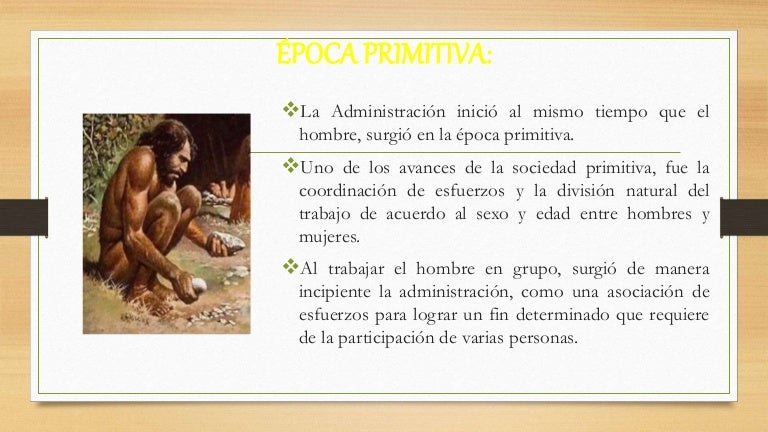 ÉPOCA PRIMITIVA:

❖La Administración inició al mismo tiempo que el hombre, surgió en la época primitiva.

❖Uno de los avances de la sociedad primitiva, fue la coordinación de esfuerzos y la división natural del trabajo de acuerdo al sexo y edad entre hombres y mujeres.

❖Al trabajar el hombre en grupo, surgió de manera incipiente la administración, como una asociación de esfuerzos para lograr un fin determinado que requiere de la participación de varias personas.